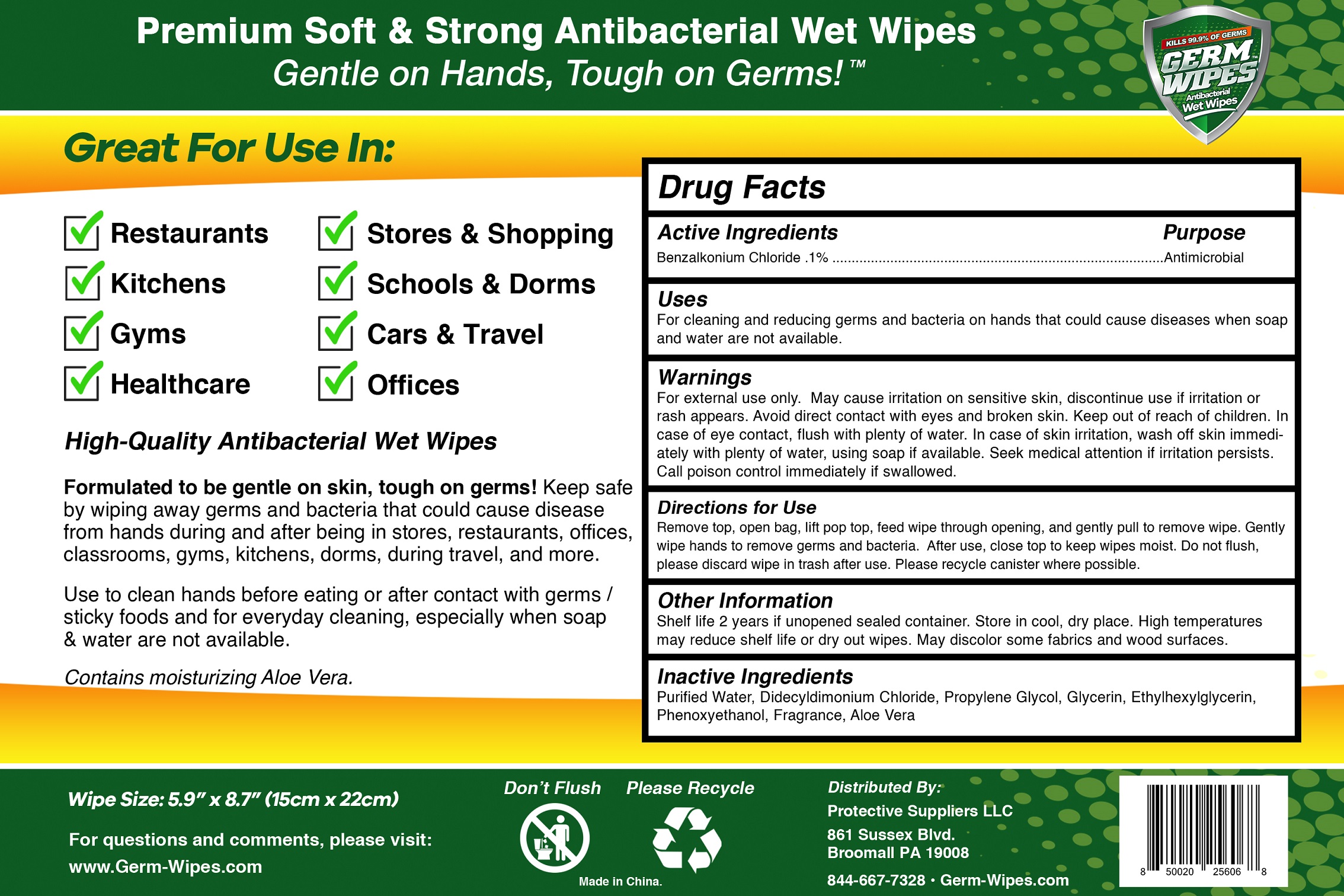 Premium Soft & Strong Antibacterial Wet Wipes
Gentle on Hands, Tough on Germs!™

KILLS 99.9% OF GERMS
GERM WIPES
Antibacterial Wet Wipes

Great For Use In:

☑ Restaurants
☑ Kitchens
☑ Gyms
☑ Healthcare
☑ Stores & Shopping
☑ Schools & Dorms
☑ Cars & Travel
☑ Offices

High-Quality Antibacterial Wet Wipes

Formulated to be gentle on skin, tough on germs! Keep safe by wiping away germs and bacteria that could cause disease from hands during and after being in stores, restaurants, offices, classrooms, gyms, kitchens, dorms, during travel, and more.

Use to clean hands before eating or after contact with germs / sticky foods and for everyday cleaning, especially when soap & water are not available.

Contains moisturizing Aloe Vera.

Drug Facts

Active Ingredients Purpose
Benzalkonium Chloride .1% Antimicrobial

Uses
For cleaning and reducing germs and bacteria on hands that could cause diseases when soap and water are not available.

Warnings
For external use only. May cause irritation on sensitive skin, discontinue use if irritation or rash appears. Avoid direct contact with eyes and broken skin. Keep out of reach of children. In case of eye contact, flush with plenty of water. In case of skin irritation, wash off skin immediately with plenty of water, using soap if available. Seek medical attention if irritation persists. Call poison control immediately if swallowed.

Directions for Use
Remove top, open bag, lift pop top, feed wipe through opening, and gently pull to remove wipe. Gently wipe hands to remove germs and bacteria. After use, close top to keep wipes moist. Do not flush, please discard wipe in trash after use. Please recycle canister where possible.

Other Information
Shelf life 2 years if unopened sealed container. Store in cool, dry place. High temperatures may reduce shelf life or dry out wipes. May discolor some fabrics and wood surfaces.

Inactive Ingredients
Purified Water, Didecyldimonium Chloride, Propylene Glycol, Glycerin, Ethylhexylglycerin, Phenoxyethanol, Fragrance, Aloe Vera

Wipe Size: 5.9" x 8.7" (15cm x 22cm)

For questions and comments, please visit:
www.Germ-Wipes.com

Don't Flush Please Recycle

Made in China.

Distributed By:
Protective Suppliers LLC
861 Sussex Blvd.
Broomall PA 19008
844-667-7328 • Germ-Wipes.com

8 50020 25606 8